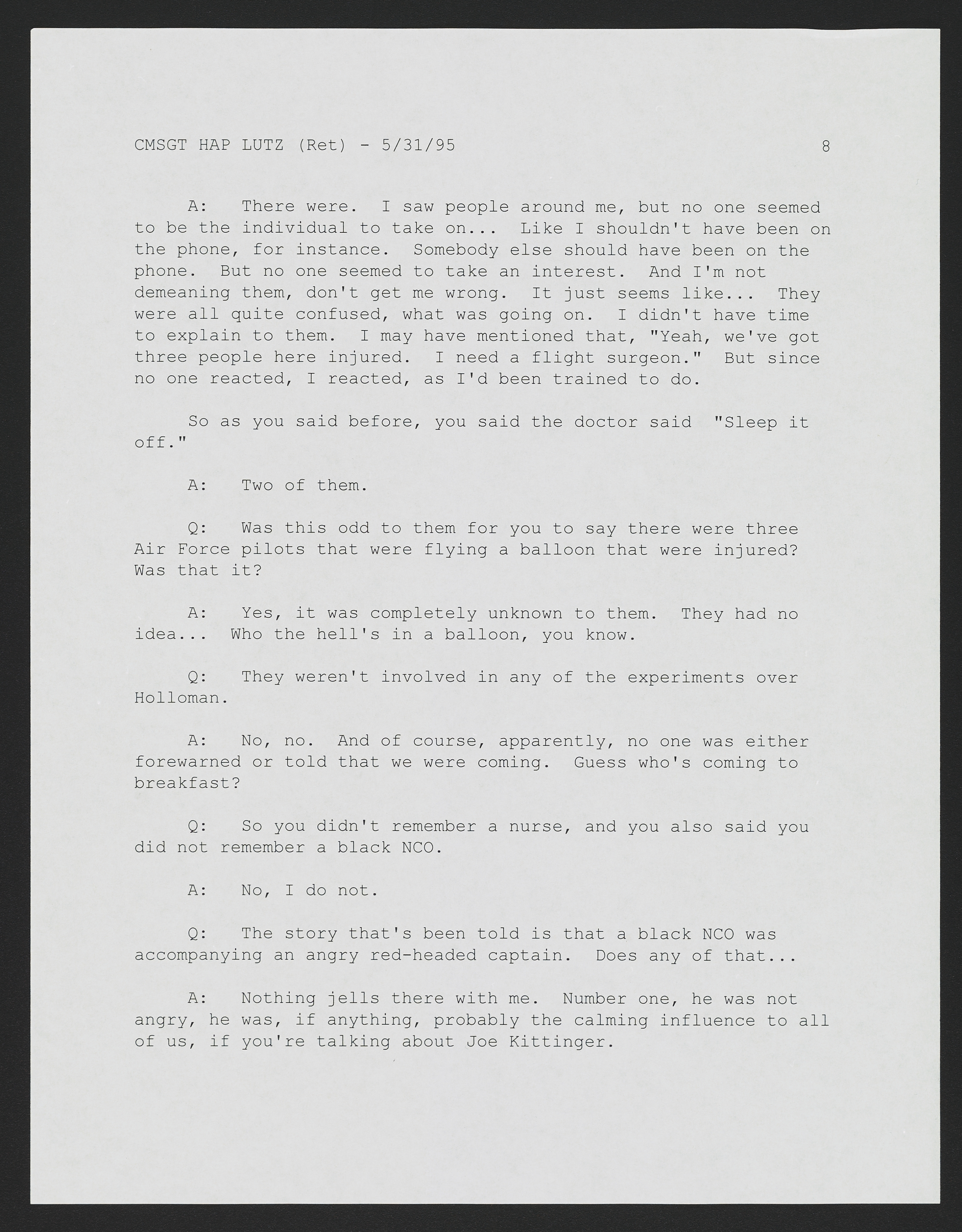 CMSGT HAP LUTZ (Ret) - 5/31/95 8

A: There were. I saw people around me, but no one seemed to be the individual to take on... Like I shouldn't have been on the phone, for instance. Somebody else should have been on the phone. But no one seemed to take an interest. And I'm not demeaning them, don't get me wrong. It just seems like... They were all quite confused, what was going on. I didn't have time to explain to them. I may have mentioned that, "Yeah, we've got three people here injured. I need a flight surgeon." But since no one reacted, I reacted, as I'd been trained to do.

So as you said before, you said the doctor said "Sleep it off."

A: Two of them.

Q: Was this odd to them for you to say there were three Air Force pilots that were flying a balloon that were injured? Was that it?

A: Yes, it was completely unknown to them. They had no idea... Who the hell's in a balloon, you know.

Q: They weren't involved in any of the experiments over Holloman.

A: No, no. And of course, apparently, no one was either forewarned or told that we were coming. Guess who's coming to breakfast?

Q: So you didn't remember a nurse, and you also said you did not remember a black NCO.

A: No, I do not.

Q: The story that's been told is that a black NCO was accompanying an angry red-headed captain. Does any of that...

A: Nothing jells there with me. Number one, he was not angry, he was, if anything, probably the calming influence to all of us, if you're talking about Joe Kittinger.